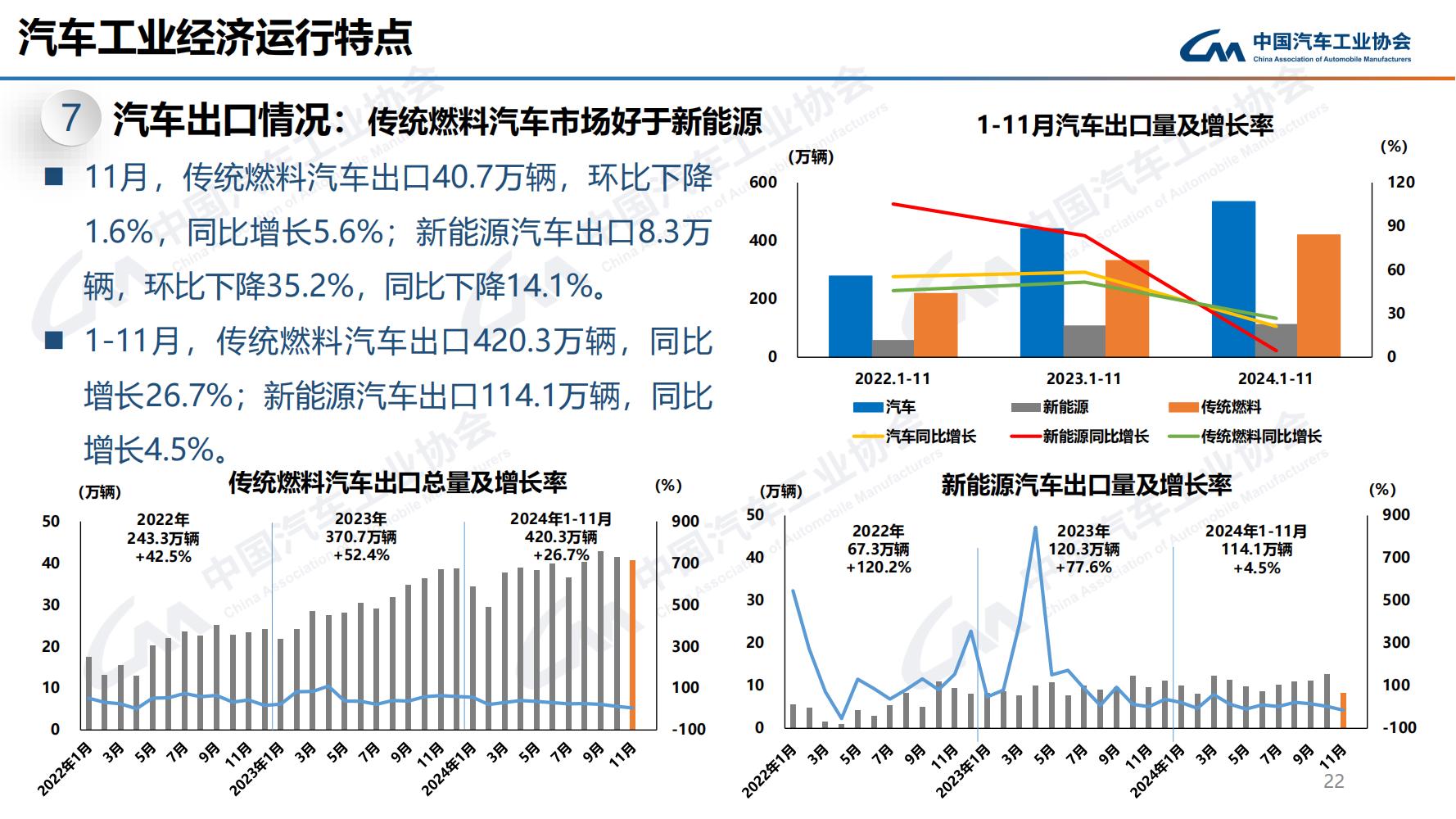 汽车工业经济运行特点

中国汽车工业协会
China Association of Automobile Manufacturers

7 汽车出口情况：传统燃料汽车市场好于新能源

■ 11月，传统燃料汽车出口40.7万辆，环比下降1.6%，同比增长5.6%；新能源汽车出口8.3万辆，环比下降35.2%，同比下降14.1%。

■ 1-11月，传统燃料汽车出口420.3万辆，同比增长26.7%；新能源汽车出口114.1万辆，同比增长4.5%。

1-11月汽车出口量及增长率
(万辆)
(%)
600
400
200
0
120
90
60
30
0
2022.1-11
2023.1-11
2024.1-11
汽车
新能源
传统燃料
汽车同比增长
新能源同比增长
传统燃料同比增长

传统燃料汽车出口总量及增长率
(万辆)
(%)
50
40
30
20
10
0
900
700
500
300
100
-100
2022年
243.3万辆
+42.5%
2023年
370.7万辆
+52.4%
2024年1-11月
420.3万辆
+26.7%
2022年1月
3月
5月
7月
9月
11月
2023年1月
3月
5月
7月
9月
11月
2024年1月
3月
5月
7月
9月
11月

新能源汽车出口量及增长率
(万辆)
(%)
50
40
30
20
10
0
900
700
500
300
100
-100
2022年
67.3万辆
+120.2%
2023年
120.3万辆
+77.6%
2024年1-11月
114.1万辆
+4.5%
2022年1月
3月
5月
7月
9月
11月
2023年1月
3月
5月
7月
9月
11月
2024年1月
3月
5月
7月
9月
11月

22

中国汽车工业协会
China Association of Automobile Manufacturers